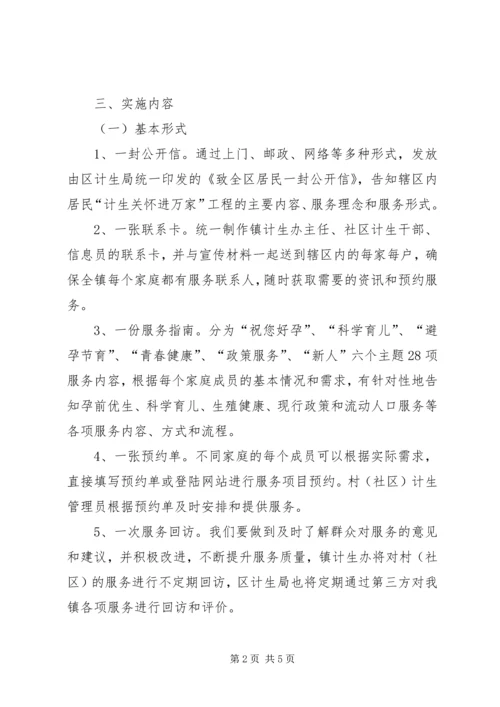 三、实施内容

（一）基本形式

1、一封公开信。通过上门、邮政、网络等多种形式，发放由区计生局统一印发的《致全区居民一封公开信》，告知辖区内居民“计生关怀进万家”工程的主要内容、服务理念和服务形式。

2、一张联系卡。统一制作镇计生办主任、社区计生干部、信息员的联系卡，并与宣传材料一起送到辖区内的每家每户，确保全镇每个家庭都有服务联系人，随时获取需要的资讯和预约服务。

3、一份服务指南。分为“祝您好孕”、“科学育儿”、“避孕节育”、“青春健康”、“政策服务”、“新人”六个主题28项服务内容，根据每个家庭成员的基本情况和需求，有针对性地告知孕前优生、科学育儿、生殖健康、现行政策和流动人口服务等各项服务内容、方式和流程。

4、一张预约单。不同家庭的每个成员可以根据实际需求，直接填写预约单或登陆网站进行服务项目预约。村（社区）计生管理员根据预约单及时安排和提供服务。

5、一次服务回访。我们要做到及时了解群众对服务的意见和建议，并积极改进，不断提升服务质量，镇计生办将对村（社区）的服务进行不定期回访，区计生局也将定期通过第三方对我镇各项服务进行回访和评价。

第2页 共5页